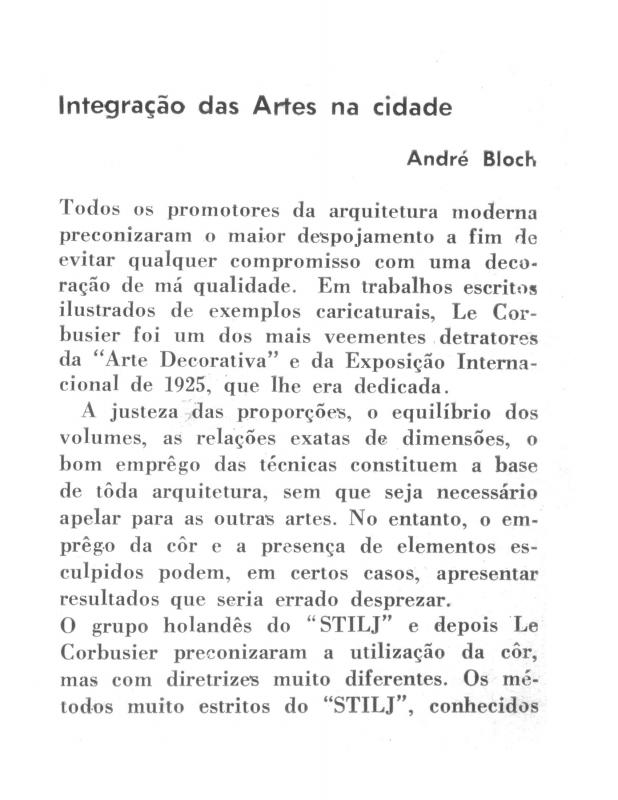 Integração das Artes na cidade

André Bloch

Todos os promotores da arquitetura moderna preconizaram o maior despojamento a fim de evitar qualquer compromisso com uma decoração de má qualidade. Em trabalhos escritos ilustrados de exemplos caricaturais, Le Corbusier foi um dos mais veementes detratores da "Arte Decorativa" e da Exposição Internacional de 1925, que lhe era dedicada.

A justeza das proporções, o equilíbrio dos volumes, as relações exatas de dimensões, o bom emprêgo das técnicas constituem a base de tôda arquitetura, sem que seja necessário apelar para as outras artes. No entanto, o emprêgo da côr e a presença de elementos esculpidos podem, em certos casos, apresentar resultados que seria errado desprezar.

O grupo holandês do "STILJ" e depois Le Corbusier preconizaram a utilização da côr, mas com diretrizes muito diferentes. Os métodos muito estritos do "STILJ", conhecidos